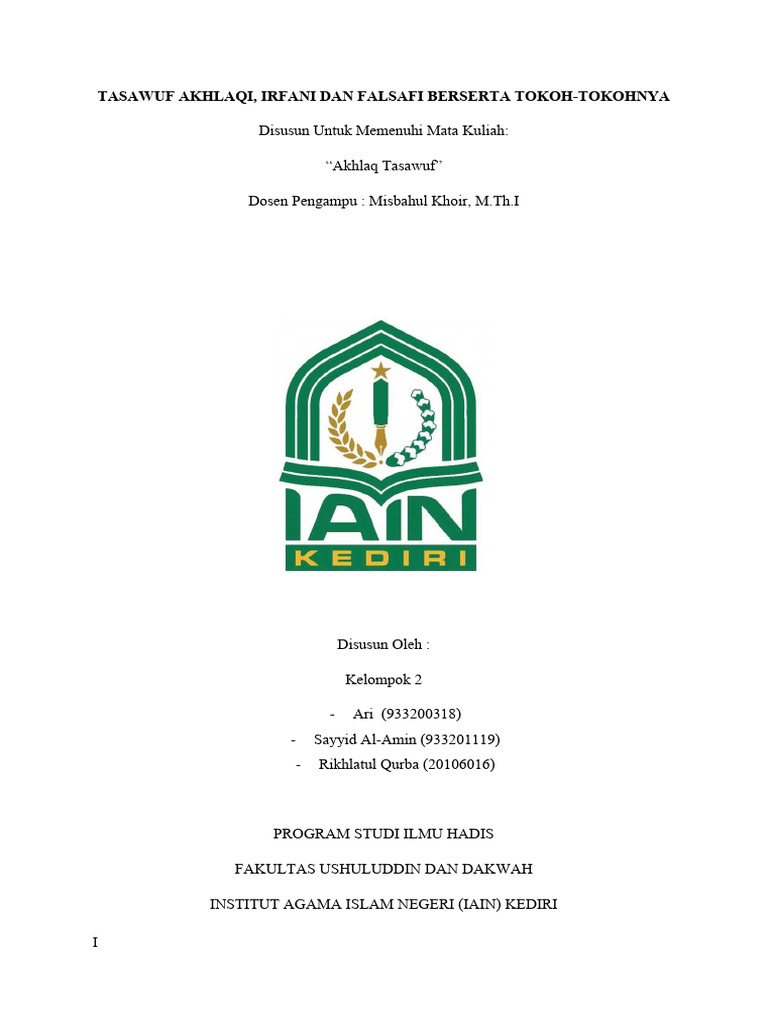 TASAWUF AKHLAQI, IRFANI DAN FALSAFI BERSERTA TOKOH-TOKOHNYA

Disusun Untuk Memenuhi Mata Kuliah:

“Akhlaq Tasawuf”

Dosen Pengampu : Misbahul Khoir, M.Th.I

IAIN
KEDIRI

Disusun Oleh :

Kelompok 2

- Ari (933200318)
- Sayyid Al-Amin (933201119)
- Rikhlatul Qurba (20106016)

PROGRAM STUDI ILMU HADIS

FAKULTAS USHULUDDIN DAN DAKWAH

INSTITUT AGAMA ISLAM NEGERI (IAIN) KEDIRI

I